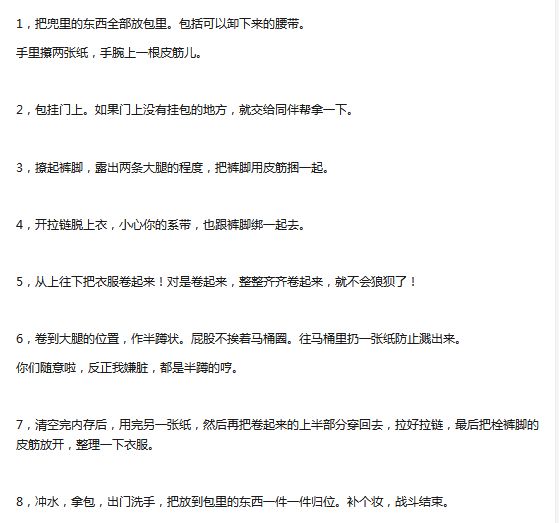 1，把兜里的东西全部放包里。包括可以卸下来的腰带。

手里攥两张纸，手腕上一根皮筋儿。

2，包挂门上。如果门上没有挂包的地方，就交给同伴帮拿一下。

3，撩起裤脚，露出两条大腿的程度，把裤脚用皮筋捆一起。

4，开拉链脱上衣，小心你的系带，也跟裤脚绑一起去。

5，从上往下把衣服卷起来！对是卷起来，整整齐齐卷起来，就不会狼狈了！

6，卷到大腿的位置，作半蹲状。屁股不挨着马桶圈。往马桶里扔一张纸防止溅出来。

你们随意啦，反正我嫌脏，都是半蹲的哼。

7，清空完内存后，用完另一张纸，然后再把卷起来的上半部分穿回去，拉好拉链，最后把栓裤脚的皮筋放开，整理一下衣服。

8，冲水，拿包，出门洗手，把放到包里的东西一件一件归位。补个妆，战斗结束。